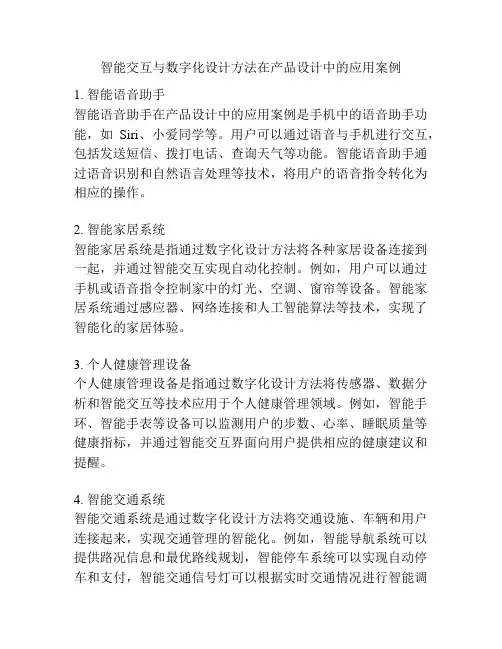 智能交互与数字化设计方法在产品设计中的应用案例

1. 智能语音助手
智能语音助手在产品设计中的应用案例是手机中的语音助手功能，如 Siri、小爱同学等。用户可以通过语音与手机进行交互，包括发送短信、拨打电话、查询天气等功能。智能语音助手通过语音识别和自然语言处理等技术，将用户的语音指令转化为相应的操作。

2. 智能家居系统
智能家居系统是指通过数字化设计方法将各种家居设备连接到一起，并通过智能交互实现自动化控制。例如，用户可以通过手机或语音指令控制家中的灯光、空调、窗帘等设备。智能家居系统通过感应器、网络连接和人工智能算法等技术，实现了智能化的家居体验。

3. 个人健康管理设备
个人健康管理设备是指通过数字化设计方法将传感器、数据分析和智能交互等技术应用于个人健康管理领域。例如，智能手环、智能手表等设备可以监测用户的步数、心率、睡眠质量等健康指标，并通过智能交互界面向用户提供相应的健康建议和提醒。

4. 智能交通系统
智能交通系统是通过数字化设计方法将交通设施、车辆和用户连接起来，实现交通管理的智能化。例如，智能导航系统可以提供路况信息和最优路线规划，智能停车系统可以实现自动停车和支付，智能交通信号灯可以根据实时交通情况进行智能调